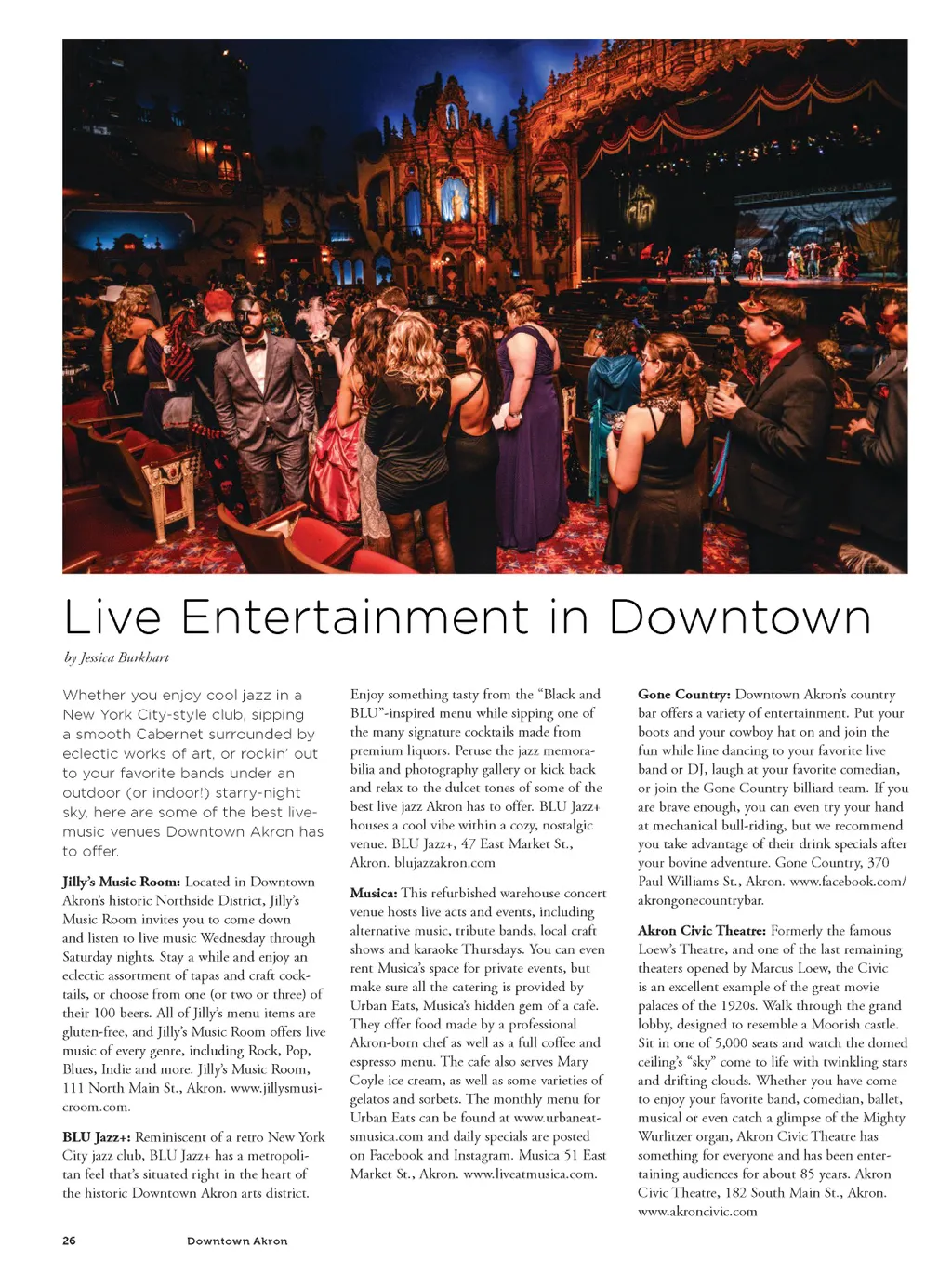 Live Entertainment in Downtown

by Jessica Burkhart

Whether you enjoy cool jazz in a New York City-style club, sipping a smooth Cabernet surrounded by eclectic works of art, or rockin' out to your favorite bands under an outdoor (or indoor!) starry-night sky, here are some of the best live-music venues Downtown Akron has to offer.

Jilly's Music Room: Located in Downtown Akron's historic Northside District, Jilly's Music Room invites you to come down and listen to live music Wednesday through Saturday nights. Stay a while and enjoy an eclectic assortment of tapas and craft cocktails, or choose from one (or two or three) of their 100 beers. All of Jilly's menu items are gluten-free, and Jilly's Music Room offers live music of every genre, including Rock, Pop, Blues, Indie and more. Jilly's Music Room, 111 North Main St., Akron. www.jillysmusicroom.com.

BLU Jazz+: Reminiscent of a retro New York City jazz club, BLU Jazz+ has a metropolitan feel that's situated right in the heart of the historic Downtown Akron arts district. Enjoy something tasty from the "Black and BLU"-inspired menu while sipping one of the many signature cocktails made from premium liquors. Peruse the jazz memorabilia and photography gallery or kick back and relax to the dulcet tones of some of the best live jazz Akron has to offer. BLU Jazz+ houses a cool vibe within a cozy, nostalgic venue. BLU Jazz+, 47 East Market St., Akron. blujazzakron.com

Musica: This refurbished warehouse concert venue hosts live acts and events, including alternative music, tribute bands, local craft shows and karaoke Thursdays. You can even rent Musica's space for private events, but make sure all the catering is provided by Urban Eats, Musica's hidden gem of a cafe. They offer food made by a professional Akron-born chef as well as a full coffee and espresso menu. The cafe also serves Mary Coyle ice cream, as well as some varieties of gelatos and sorbets. The monthly menu for Urban Eats can be found at www.urbaneatsmusica.com and daily specials are posted on Facebook and Instagram. Musica 51 East Market St., Akron. www.liveatmusica.com.

Gone Country: Downtown Akron's country bar offers a variety of entertainment. Put your boots and your cowboy hat on and join the fun while line dancing to your favorite live band or DJ, laugh at your favorite comedian, or join the Gone Country billiard team. If you are brave enough, you can even try your hand at mechanical bull-riding, but we recommend you take advantage of their drink specials after your bovine adventure. Gone Country, 370 Paul Williams St., Akron. www.facebook.com/akrongonecountrybar.

Akron Civic Theatre: Formerly the famous Loew's Theatre, and one of the last remaining theaters opened by Marcus Loew, the Civic is an excellent example of the great movie palaces of the 1920s. Walk through the grand lobby, designed to resemble a Moorish castle. Sit in one of 5,000 seats and watch the domed ceiling's "sky" come to life with twinkling stars and drifting clouds. Whether you have come to enjoy your favorite band, comedian, ballet, musical or even catch a glimpse of the Mighty Wurlitzer organ, Akron Civic Theatre has something for everyone and has been entertaining audiences for about 85 years. Akron Civic Theatre, 182 South Main St., Akron. www.akroncivic.com

26 Downtown Akron